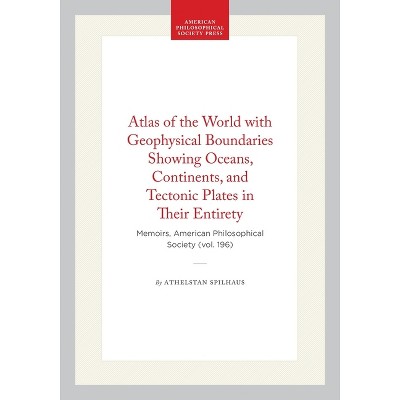 AMERICAN
PHILOSOPHICAL
SOCIETY PRESS

Atlas of the World with Geophysical Boundaries Showing Oceans, Continents, and Tectonic Plates in Their Entirety

Memoirs, American Philosophical Society (vol. 196)

By ATHELSTAN SPILHAUS